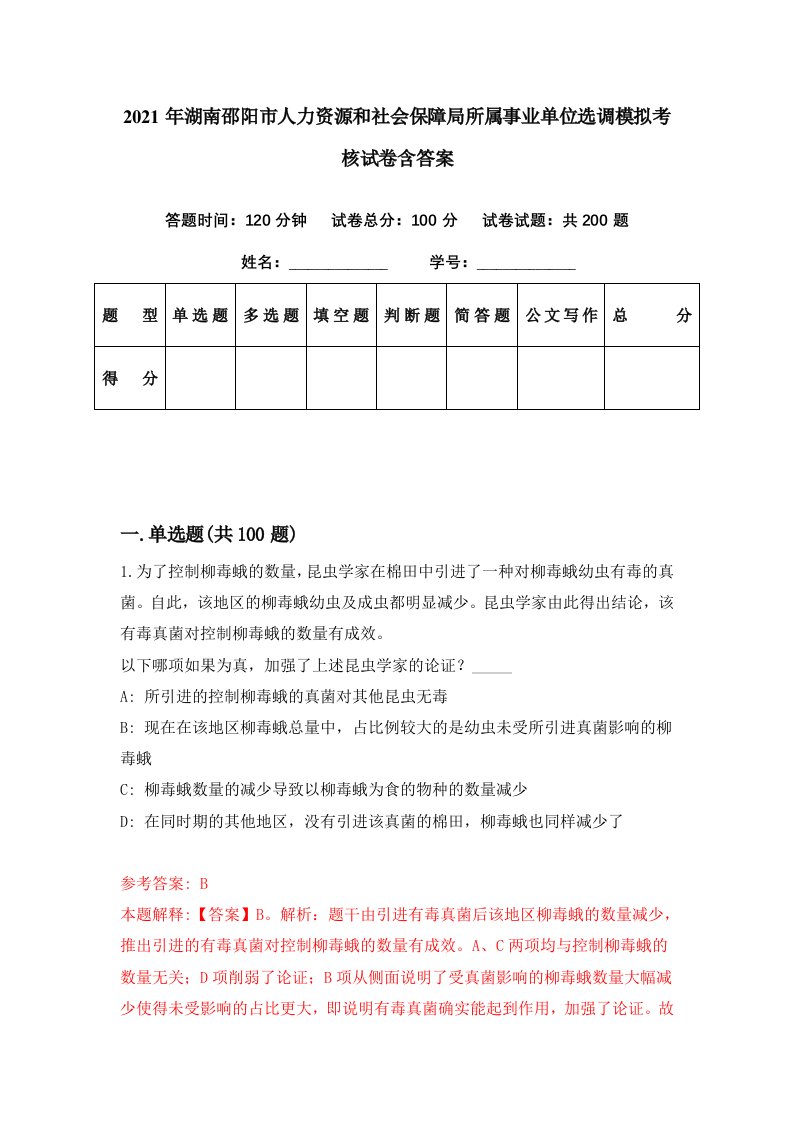 2021年湖南邵阳市人力资源和社会保障局所属事业单位选调模拟考核试卷含答案

答题时间：120分钟　试卷总分：100分　试卷试题：共200题

姓名：____________　学号：____________

| 题　型 | 单选题 | 多选题 | 填空题 | 判断题 | 简答题 | 公文写作 | 总　分 |
|---|---|---|---|---|---|---|---|
| 得　分 | | | | | | | |

一.单选题(共100题)

1.为了控制柳毒蛾的数量，昆虫学家在棉田中引进了一种对柳毒蛾幼虫有毒的真菌。自此，该地区的柳毒蛾幼虫及成虫都明显减少。昆虫学家由此得出结论，该有毒真菌对控制柳毒蛾的数量有成效。
以下哪项如果为真，加强了上述昆虫学家的论证？_____
A: 所引进的控制柳毒蛾的真菌对其他昆虫无毒
B: 现在在该地区柳毒蛾总量中，占比例较大的是幼虫未受所引进真菌影响的柳毒蛾
C: 柳毒蛾数量的减少导致以柳毒蛾为食的物种的数量减少
D: 在同时期的其他地区，没有引进该真菌的棉田，柳毒蛾也同样减少了

参考答案: B
本题解释:【答案】B。解析：题干由引进有毒真菌后该地区柳毒蛾的数量减少，推出引进的有毒真菌对控制柳毒蛾的数量有成效。A、C两项均与控制柳毒蛾的数量无关；D项削弱了论证；B项从侧面说明了受真菌影响的柳毒蛾数量大幅减少使得未受影响的占比更大，即说明有毒真菌确实能起到作用，加强了论证。故